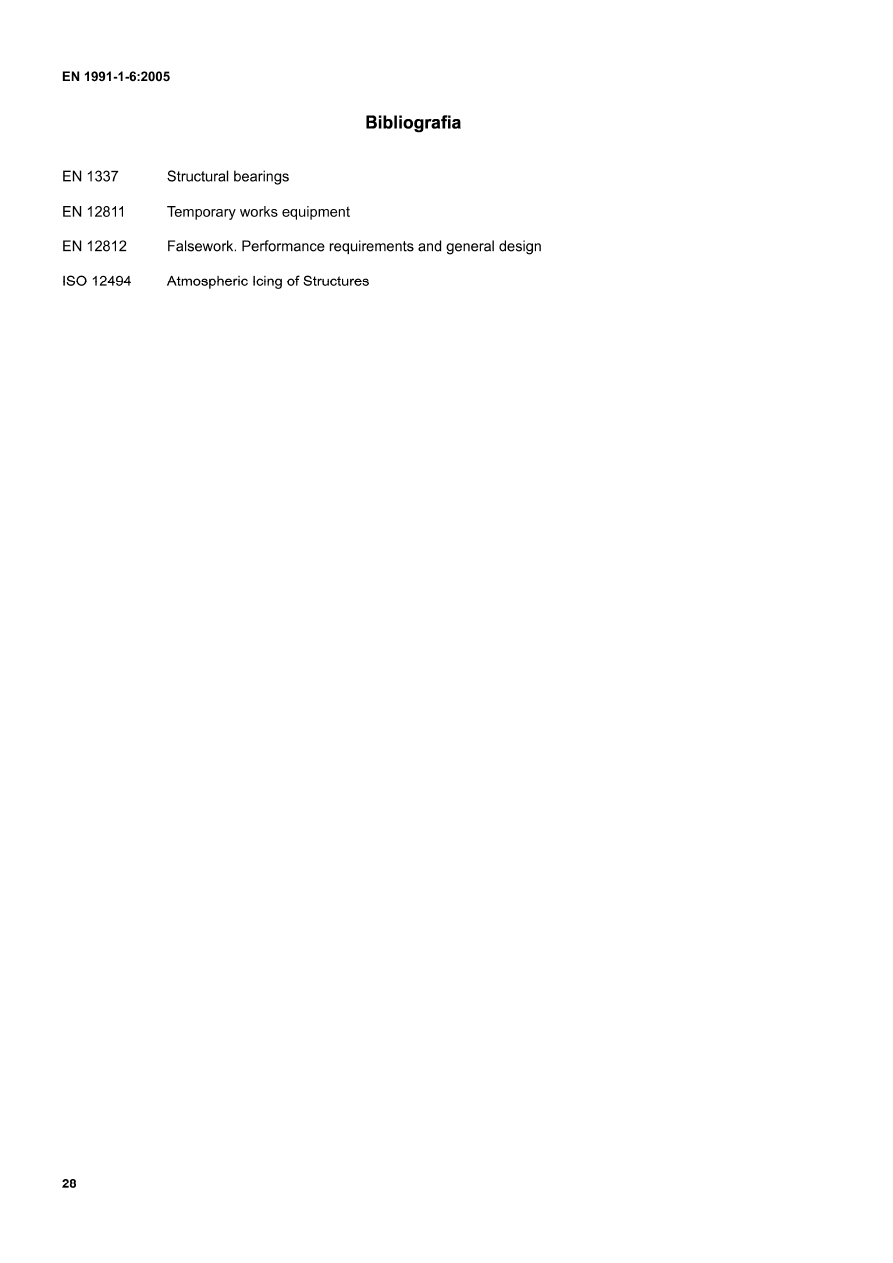 EN 1991-1-6:2005

Bibliografia

EN 1337 Structural bearings

EN 12811 Temporary works equipment

EN 12812 Falsework. Performance requirements and general design

ISO 12494 Atmospheric Icing of Structures

28